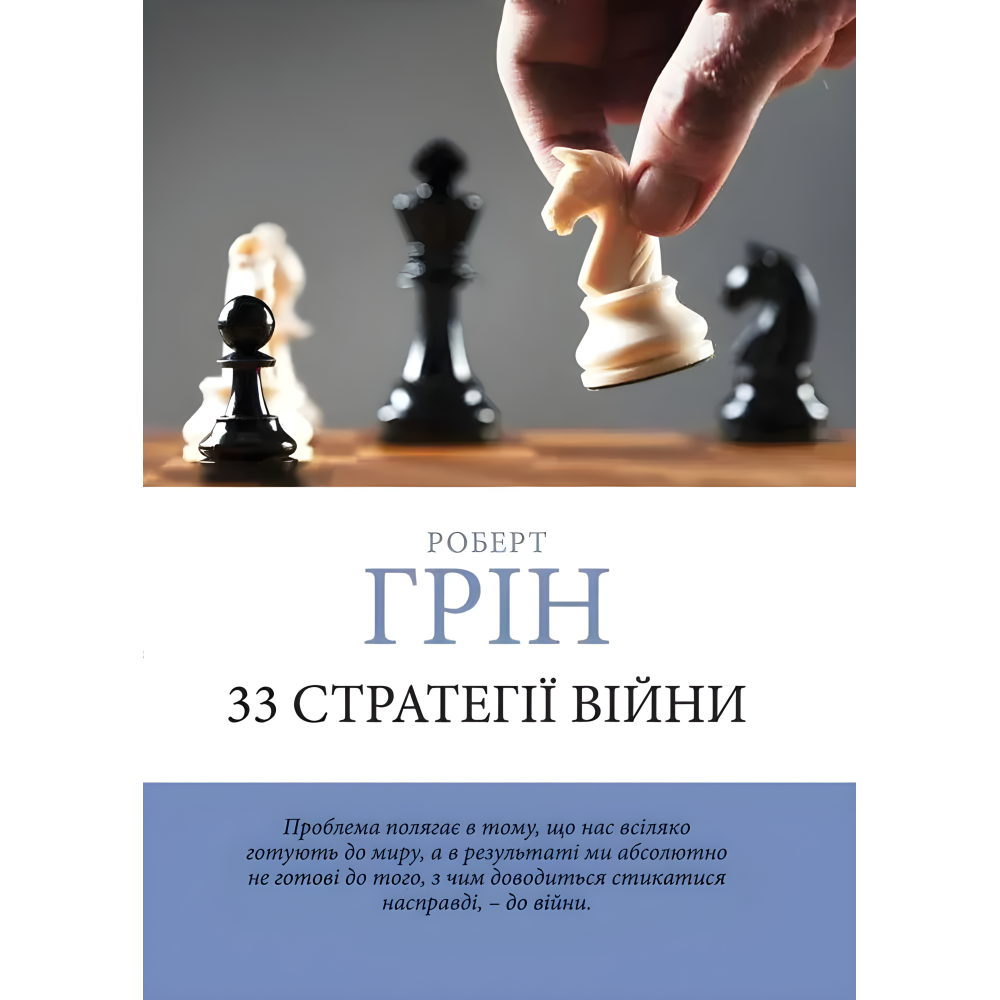 РОБЕРТ
ГРІН
33 СТРАТЕГІЇ ВІЙНИ

Проблема полягає в тому, що нас всіляко готують до миру, а в результаті ми абсолютно не готові до того, з чим доводиться стикатися насправді, – до війни.